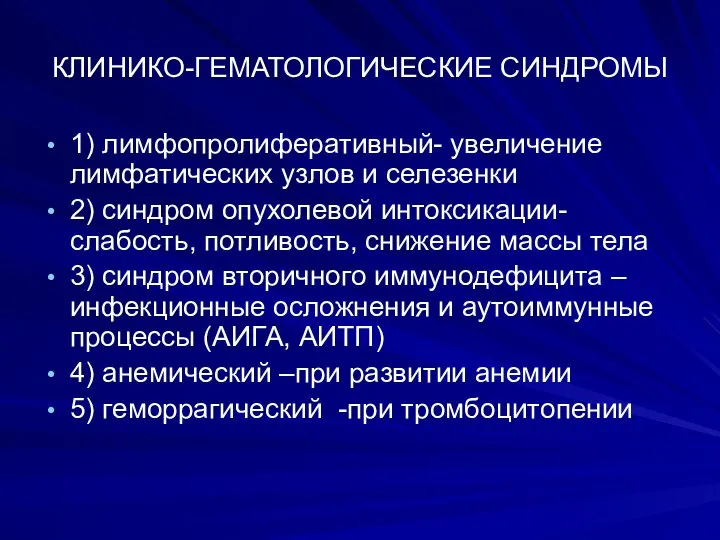 КЛИНИКО-ГЕМАТОЛОГИЧЕСКИЕ СИНДРОМЫ

• 1) лимфопролиферативный- увеличение лимфатических узлов и селезенки
• 2) синдром опухолевой интоксикации- слабость, потливость, снижение массы тела
• 3) синдром вторичного иммунодефицита – инфекционные осложнения и аутоиммунные процессы (АИГА, АИТП)
• 4) анемический –при развитии анемии
• 5) геморрагический -при тромбоцитопении